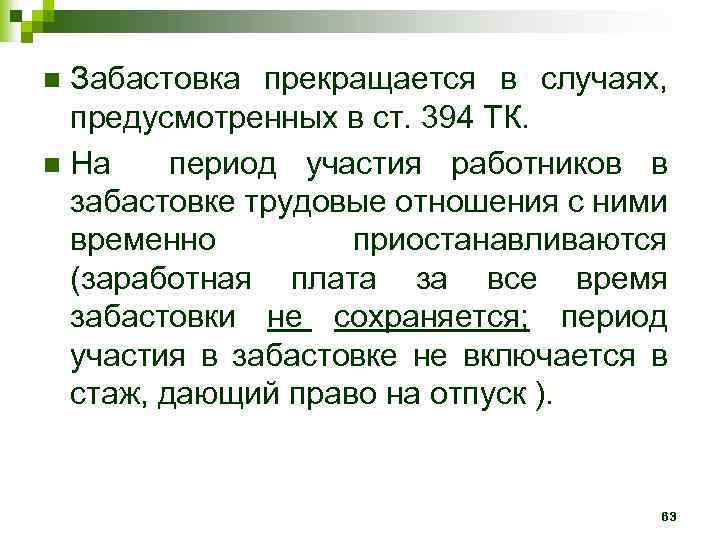 ■ Забастовка прекращается в случаях, предусмотренных в ст. 394 ТК.

■ На период участия работников в забастовке трудовые отношения с ними временно приостанавливаются (заработная плата за все время забастовки не сохраняется; период участия в забастовке не включается в стаж, дающий право на отпуск ).

63